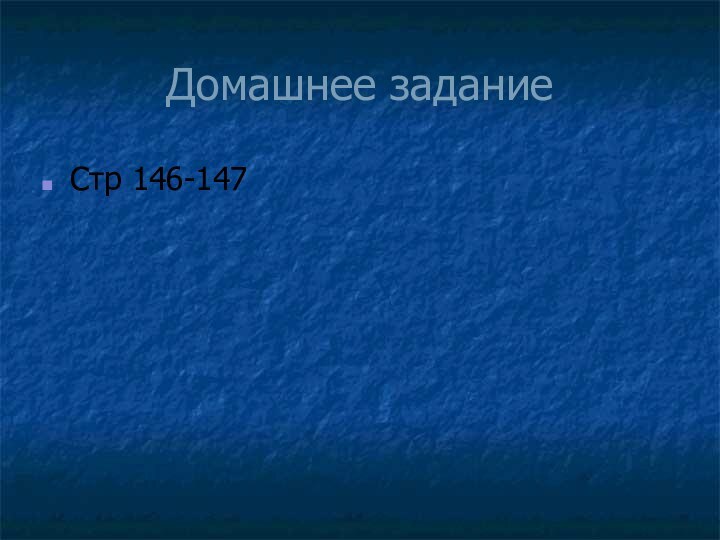 Домашнее задание

Стр 146-147